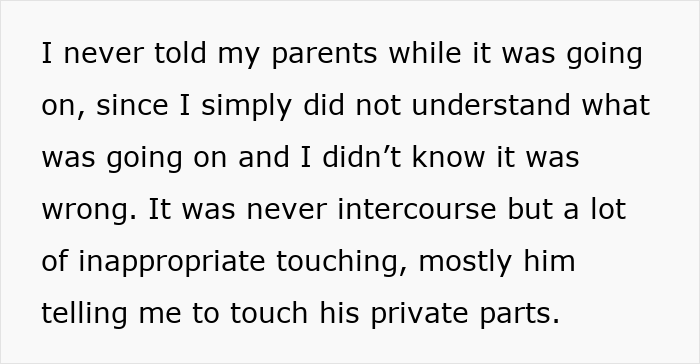 I never told my parents while it was going on, since I simply did not understand what was going on and I didn’t know it was wrong. It was never intercourse but a lot of inappropriate touching, mostly him telling me to touch his private parts.